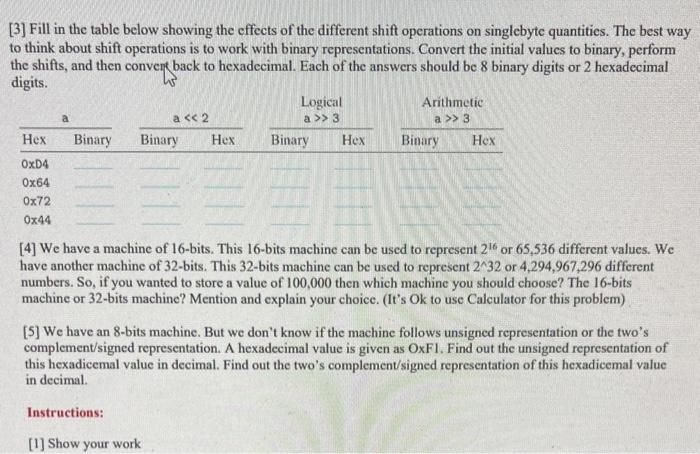 [3] Fill in the table below showing the effects of the different shift operations on singlebyte quantities. The best way to think about shift operations is to work with binary representations. Convert the initial values to binary, perform the shifts, and then convert back to hexadecimal. Each of the answers should be 8 binary digits or 2 hexadecimal digits.

| a | | a << 2 | | Logical a >> 3 | | Arithmetic a >> 3 | |
|---|---|---|---|---|---|---|---|
| Hex | Binary | Binary | Hex | Binary | Hex | Binary | Hex |
| 0xD4 | | | | | | | |
| 0x64 | | | | | | | |
| 0x72 | | | | | | | |
| 0x44 | | | | | | | |

[4] We have a machine of 16-bits. This 16-bits machine can be used to represent $2^{16}$ or 65,536 different values. We have another machine of 32-bits. This 32-bits machine can be used to represent 2^32 or 4,294,967,296 different numbers. So, if you wanted to store a value of 100,000 then which machine you should choose? The 16-bits machine or 32-bits machine? Mention and explain your choice. (It's Ok to use Calculator for this problem)

[5] We have an 8-bits machine. But we don't know if the machine follows unsigned representation or the two's complement/signed representation. A hexadecimal value is given as OxF1. Find out the unsigned representation of this hexadicemal value in decimal. Find out the two's complement/signed representation of this hexadicemal value in decimal.

Instructions:

[1] Show your work